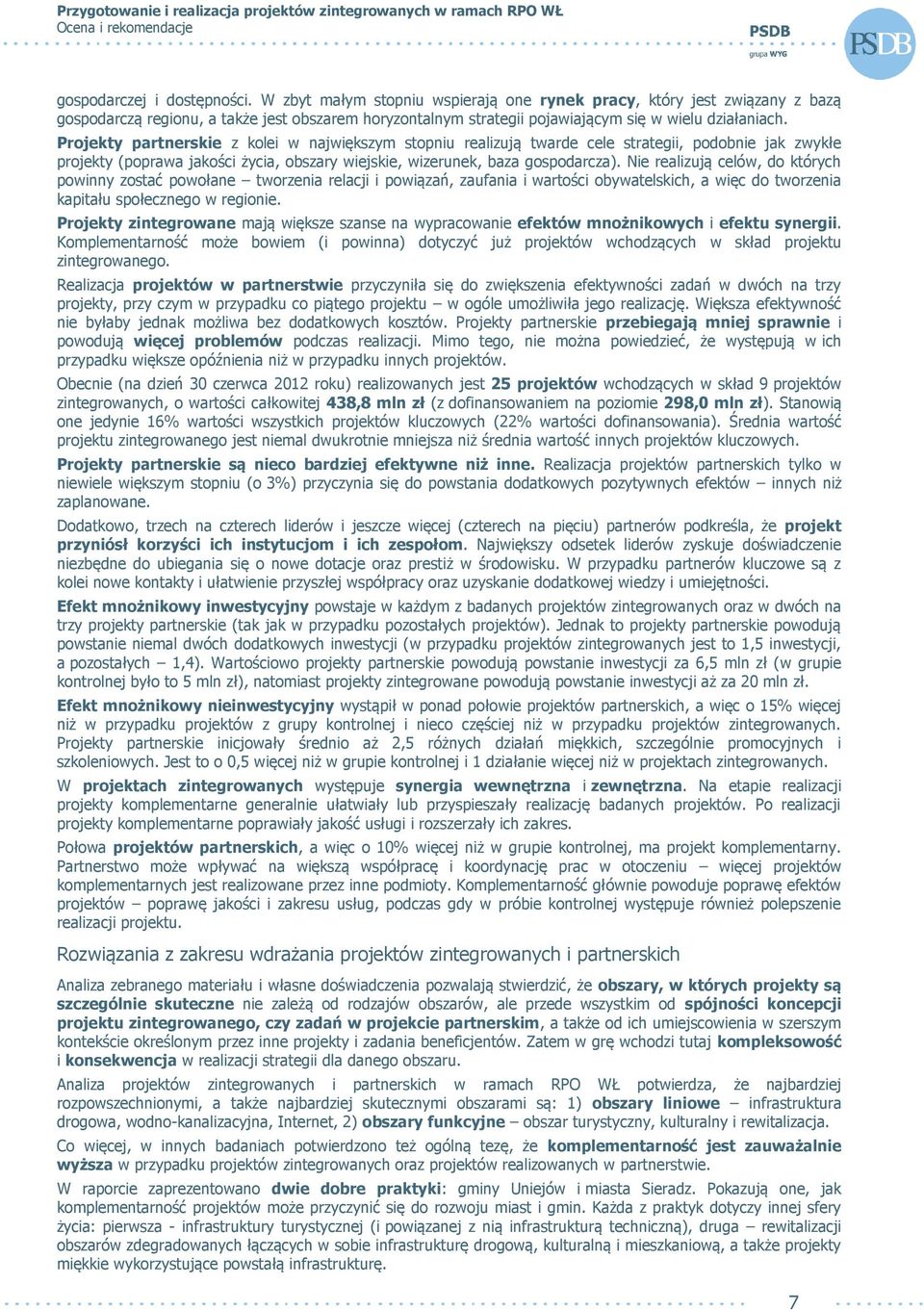 Przygotowanie i realizacja projektów zintegrowanych w ramach RPO WŁ
Ocena i rekomendacje

PSDB
grupa WYG

PSDB

gospodarczej i dostępności. W zbyt małym stopniu wspierają one rynek pracy, który jest związany z bazą gospodarczą regionu, a także jest obszarem horyzontalnym strategii pojawiającym się w wielu działaniach.
Projekty partnerskie z kolei w największym stopniu realizują twarde cele strategii, podobnie jak zwykłe projekty (poprawa jakości życia, obszary wiejskie, wizerunek, baza gospodarcza). Nie realizują celów, do których powinny zostać powołane – tworzenia relacji i powiązań, zaufania i wartości obywatelskich, a więc do tworzenia kapitału społecznego w regionie.

Projekty zintegrowane mają większe szanse na wypracowanie efektów mnożnikowych i efektu synergii. Komplementarność może bowiem (i powinna) dotyczyć już projektów wchodzących w skład projektu zintegrowanego.

Realizacja projektów w partnerstwie przyczyniła się do zwiększenia efektywności zadań w dwóch na trzy projekty, przy czym w przypadku co piątego projektu – w ogóle umożliwiła jego realizację. Większa efektywność nie byłaby jednak możliwa bez dodatkowych kosztów. Projekty partnerskie przebiegają mniej sprawnie i powodują więcej problemów podczas realizacji. Mimo tego, nie można powiedzieć, że występują w ich przypadku większe opóźnienia niż w przypadku innych projektów.

Obecnie (na dzień 30 czerwca 2012 roku) realizowanych jest 25 projektów wchodzących w skład 9 projektów zintegrowanych, o wartości całkowitej 438,8 mln zł (z dofinansowaniem na poziomie 298,0 mln zł). Stanowią one jedynie 16% wartości wszystkich projektów kluczowych (22% wartości dofinansowania). Średnia wartość projektu zintegrowanego jest niemal dwukrotnie mniejsza niż średnia wartość innych projektów kluczowych.

Projekty partnerskie są nieco bardziej efektywne niż inne. Realizacja projektów partnerskich tylko w niewiele większym stopniu (o 3%) przyczynia się do powstania dodatkowych pozytywnych efektów – innych niż zaplanowane.

Dodatkowo, trzech na czterech liderów i jeszcze więcej (czterech na pięciu) partnerów podkreśla, że projekt przyniósł korzyści ich instytucjom i ich zespołom. Największy odsetek liderów zyskuje doświadczenie niezbędne do ubiegania się o nowe dotacje oraz prestiż w środowisku. W przypadku partnerów kluczowe są z kolei nowe kontakty i ułatwienie przyszłej współpracy oraz uzyskanie dodatkowej wiedzy i umiejętności.

Efekt mnożnikowy inwestycyjny powstaje w każdym z badanych projektów zintegrowanych oraz w dwóch na trzy projekty partnerskie (tak jak w przypadku pozostałych projektów). Jednak to projekty partnerskie powodują powstanie niemal dwóch dodatkowych inwestycji (w przypadku projektów zintegrowanych jest to 1,5 inwestycji, a pozostałych – 1,4). Wartościowo projekty partnerskie powodują powstanie inwestycji za 6,5 mln zł (w grupie kontrolnej było to 5 mln zł), natomiast projekty zintegrowane powodują powstanie inwestycji aż za 20 mln zł.

Efekt mnożnikowy nieinwestycyjny wystąpił w ponad połowie projektów partnerskich, a więc o 15% więcej niż w przypadku projektów z grupy kontrolnej i nieco częściej niż w przypadku projektów zintegrowanych. Projekty partnerskie inicjowały średnio aż 2,5 różnych działań miękkich, szczególnie promocyjnych i szkoleniowych. Jest to o 0,5 więcej niż w grupie kontrolnej i 1 działanie więcej niż w projektach zintegrowanych.

W projektach zintegrowanych występuje synergia wewnętrzna i zewnętrzna. Na etapie realizacji projekty komplementarne generalnie ułatwiały lub przyspieszały realizację badanych projektów. Po realizacji projekty komplementarne poprawiały jakość usługi i rozszerzały ich zakres.

Połowa projektów partnerskich, a więc o 10% więcej niż w grupie kontrolnej, ma projekt komplementarny. Partnerstwo może wpływać na większą współpracę i koordynację prac w otoczeniu – więcej projektów komplementarnych jest realizowane przez inne podmioty. Komplementarność głównie powoduje poprawę efektów projektów – poprawę jakości i zakresu usług, podczas gdy w próbie kontrolnej występuje również polepszenie realizacji projektu.

Rozwiązania z zakresu wdrażania projektów zintegrowanych i partnerskich

Analiza zebranego materiału i własne doświadczenia pozwalają stwierdzić, że obszary, w których projekty są szczególnie skuteczne nie zależą od rodzajów obszarów, ale przede wszystkim od spójności koncepcji projektu zintegrowanego, czy zadań w projekcie partnerskim, a także od ich umiejscowienia w szerszym kontekście określonym przez inne projekty i zadania beneficjentów. Zatem w grę wchodzi tutaj kompleksowość i konsekwencja w realizacji strategii dla danego obszaru.

Analiza projektów zintegrowanych i partnerskich w ramach RPO WŁ potwierdza, że najbardziej rozpowszechnionymi, a także najbardziej skutecznymi obszarami są: 1) obszary liniowe – infrastruktura drogowa, wodno-kanalizacyjna, Internet, 2) obszary funkcyjne – obszar turystyczny, kulturalny i rewitalizacja.

Co więcej, w innych badaniach potwierdzono też ogólną tezę, że komplementarność jest zauważalnie wyższa w przypadku projektów zintegrowanych oraz projektów realizowanych w partnerstwie.

W raporcie zaprezentowano dwie dobre praktyki: gminy Uniejów i miasta Sieradz. Pokazują one, jak komplementarność projektów może przyczynić się do rozwoju miast i gmin. Każda z praktyk dotyczy innej sfery życia: pierwsza - infrastruktury turystycznej (i powiązanej z nią infrastrukturą techniczną), druga – rewitalizacji obszarów zdegradowanych łączących w sobie infrastrukturę drogową, kulturalną i mieszkaniową, a także projekty miękkie wykorzystujące powstałą infrastrukturę.

7